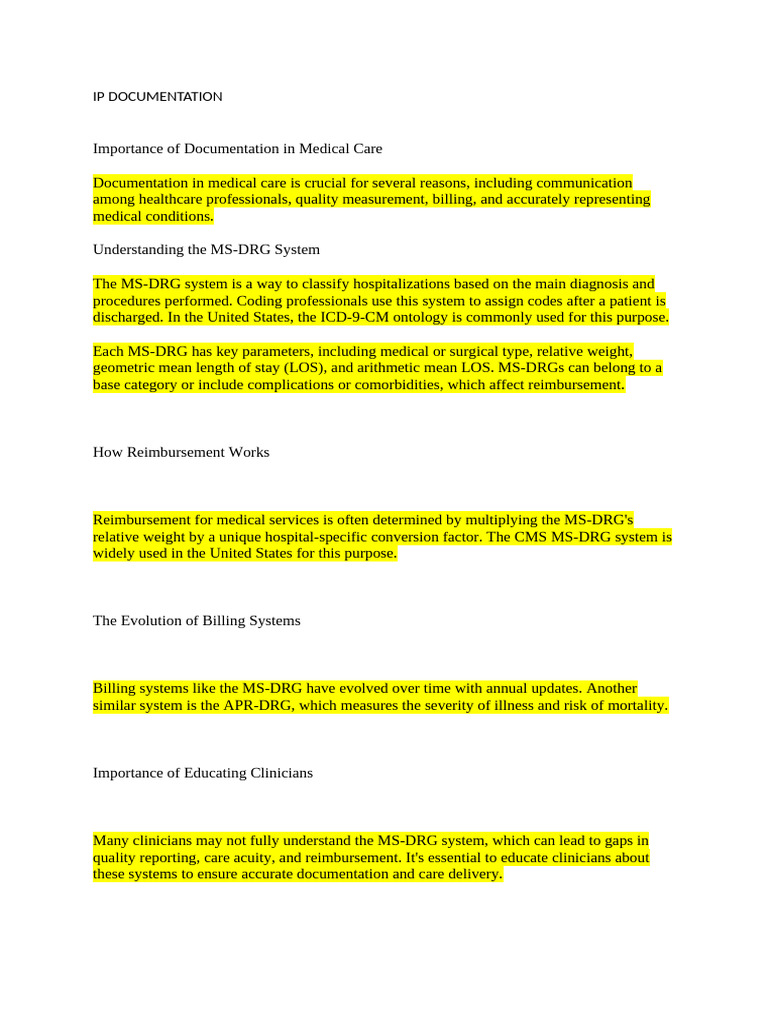 IP DOCUMENTATION

Importance of Documentation in Medical Care

Documentation in medical care is crucial for several reasons, including communication among healthcare professionals, quality measurement, billing, and accurately representing medical conditions.

Understanding the MS-DRG System

The MS-DRG system is a way to classify hospitalizations based on the main diagnosis and procedures performed. Coding professionals use this system to assign codes after a patient is discharged. In the United States, the ICD-9-CM ontology is commonly used for this purpose.

Each MS-DRG has key parameters, including medical or surgical type, relative weight, geometric mean length of stay (LOS), and arithmetic mean LOS. MS-DRGs can belong to a base category or include complications or comorbidities, which affect reimbursement.

How Reimbursement Works

Reimbursement for medical services is often determined by multiplying the MS-DRG's relative weight by a unique hospital-specific conversion factor. The CMS MS-DRG system is widely used in the United States for this purpose.

The Evolution of Billing Systems

Billing systems like the MS-DRG have evolved over time with annual updates. Another similar system is the APR-DRG, which measures the severity of illness and risk of mortality.

Importance of Educating Clinicians

Many clinicians may not fully understand the MS-DRG system, which can lead to gaps in quality reporting, care acuity, and reimbursement. It's essential to educate clinicians about these systems to ensure accurate documentation and care delivery.